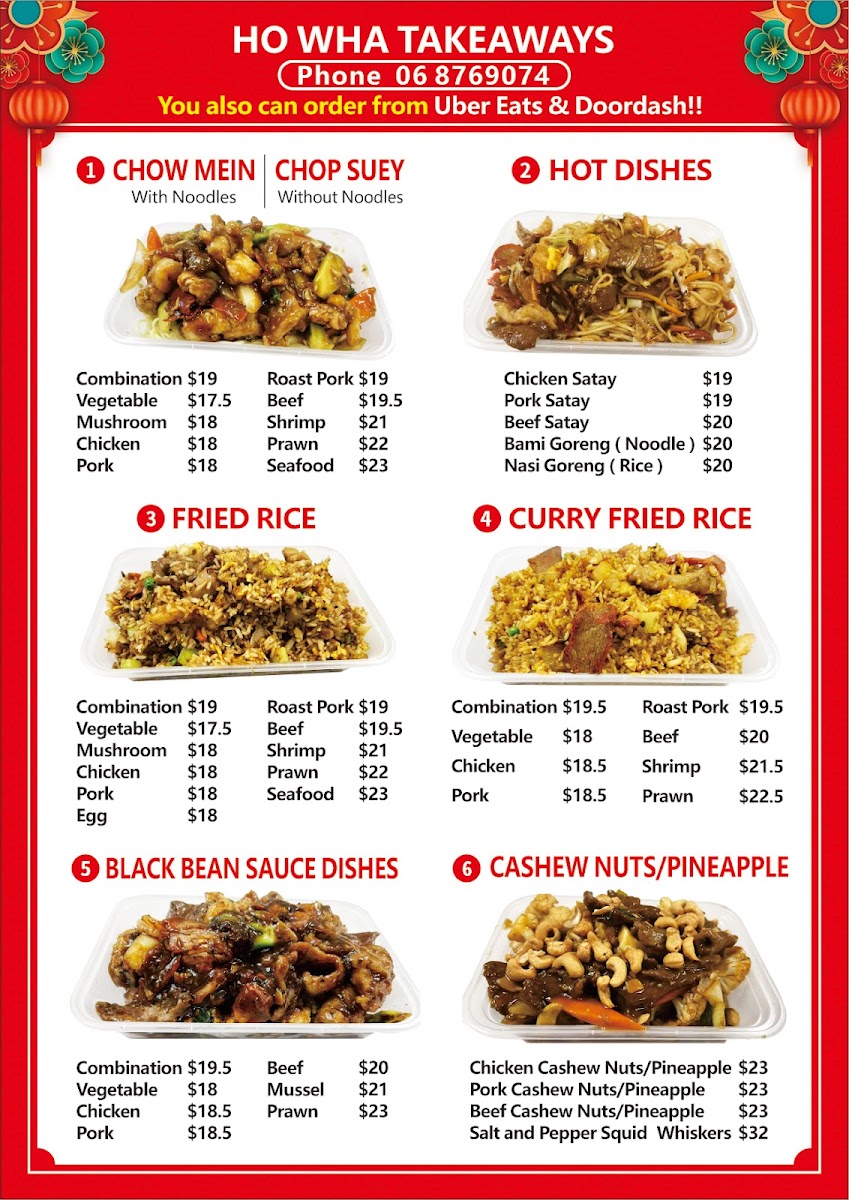 HO WHA TAKEAWAYS
Phone 06 8769074
You also can order from Uber Eats & Doordash!!

1 CHOW MEIN
With Noodles
CHOP SUEY
Without Noodles

Combination $19
Vegetable $17.5
Mushroom $18
Chicken $18
Pork $18

Roast Pork $19
Beef $19.5
Shrimp $21
Prawn $22
Seafood $23

2 HOT DISHES

Chicken Satay $19
Pork Satay $19
Beef Satay $20
Bami Goreng ( Noodle ) $20
Nasi Goreng ( Rice ) $20

3 FRIED RICE

Combination $19
Vegetable $17.5
Mushroom $18
Chicken $18
Pork $18
Egg $18

Roast Pork $19
Beef $19.5
Shrimp $21
Prawn $22
Seafood $23

4 CURRY FRIED RICE

Combination $19.5
Vegetable $18
Chicken $18.5
Pork $18.5

Roast Pork $19.5
Beef $20
Shrimp $21.5
Prawn $22.5

5 BLACK BEAN SAUCE DISHES

Combination $19.5
Vegetable $18
Chicken $18.5
Pork $18.5

Beef $20
Mussel $21
Prawn $23

6 CASHEW NUTS/PINEAPPLE

Chicken Cashew Nuts/Pineapple $23
Pork Cashew Nuts/Pineapple $23
Beef Cashew Nuts/Pineapple $23
Salt and Pepper Squid Whiskers $32